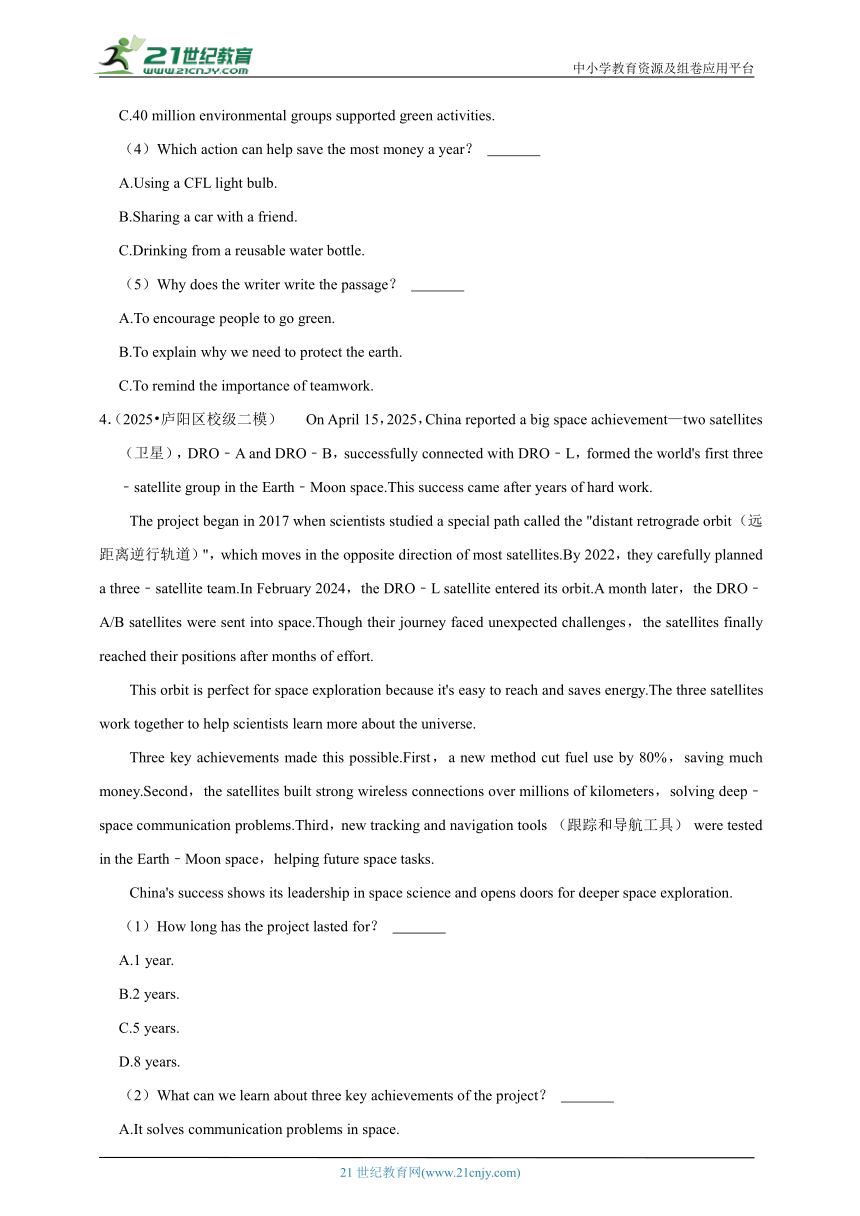 21世纪教育
www.21cnjy.com
中小学教育资源及组卷应用平台

C.40 million environmental groups supported green activities.

（4）Which action can help save the most money a year？ _______

A.Using a CFL light bulb.

B.Sharing a car with a friend.

C.Drinking from a reusable water bottle.

（5）Why does the writer write the passage？ _______

A.To encourage people to go green.

B.To explain why we need to protect the earth.

C.To remind the importance of teamwork.

4.（2025•庐阳区校级二模） On April 15，2025，China reported a big space achievement—two satellites（卫星），DRO﹣A and DRO﹣B，successfully connected with DRO﹣L，formed the world's first three﹣satellite group in the Earth﹣Moon space.This success came after years of hard work.

The project began in 2017 when scientists studied a special path called the "distant retrograde orbit（远距离逆行轨道）"，which moves in the opposite direction of most satellites.By 2022，they carefully planned a three﹣satellite team.In February 2024，the DRO﹣L satellite entered its orbit.A month later，the DRO﹣A/B satellites were sent into space.Though their journey faced unexpected challenges，the satellites finally reached their positions after months of effort.

This orbit is perfect for space exploration because it's easy to reach and saves energy.The three satellites work together to help scientists learn more about the universe.

Three key achievements made this possible.First，a new method cut fuel use by 80%，saving much money.Second，the satellites built strong wireless connections over millions of kilometers，solving deep﹣space communication problems.Third，new tracking and navigation tools （跟踪和导航工具） were tested in the Earth﹣Moon space，helping future space tasks.

China's success shows its leadership in space science and opens doors for deeper space exploration.

（1）How long has the project lasted for？ _______

A.1 year.

B.2 years.

C.5 years.

D.8 years.

（2）What can we learn about three key achievements of the project？ _______

A.It solves communication problems in space.

21 世纪教育网(www.21cnjy.com)